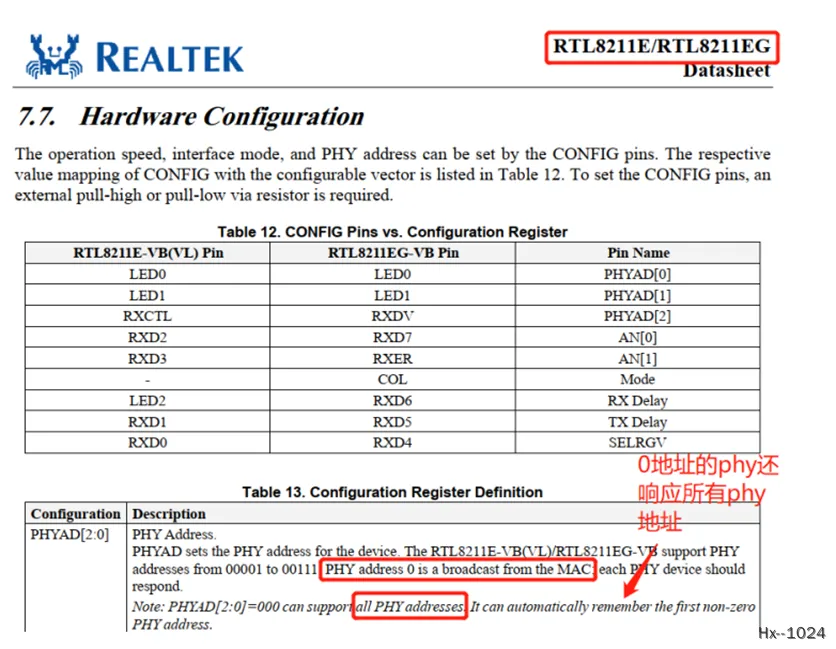 REALTEK

RTL8211E/RTL8211EG
Datasheet

7.7. Hardware Configuration

The operation speed, interface mode, and PHY address can be set by the CONFIG pins. The respective value mapping of CONFIG with the configurable vector is listed in Table 12. To set the CONFIG pins, an external pull-high or pull-low via resistor is required.

Table 12. CONFIG Pins vs. Configuration Register

| RTL8211E-VB(VL) Pin | RTL8211EG-VB Pin | Pin Name |
|---|---|---|
| LED0 | LED0 | PHYAD[0] |
| LED1 | LED1 | PHYAD[1] |
| RXCTL | RXDV | PHYAD[2] |
| RXD2 | RXD7 | AN[0] |
| RXD3 | RXER | AN[1] |
| - | COL | Mode |
| LED2 | RXD6 | RX Delay |
| RXD1 | RXD5 | TX Delay |
| RXD0 | RXD4 | SELRGV |

0地址的phy还响应所有phy地址

Table 13. Configuration Register Definition

| Configuration | Description |
|---|---|
| PHYAD[2:0] | PHY Address. PHYAD sets the PHY address for the device. The RTL8211E-VB(VL)/RTL8211EG-VB support PHY addresses from 00001 to 00111. PHY address 0 is a broadcast from the MAC; each PHY device should respond. Note: PHYAD[2:0]=000 can support all PHY addresses. It can automatically remember the first non-zero PHY address. |

Hx--1024